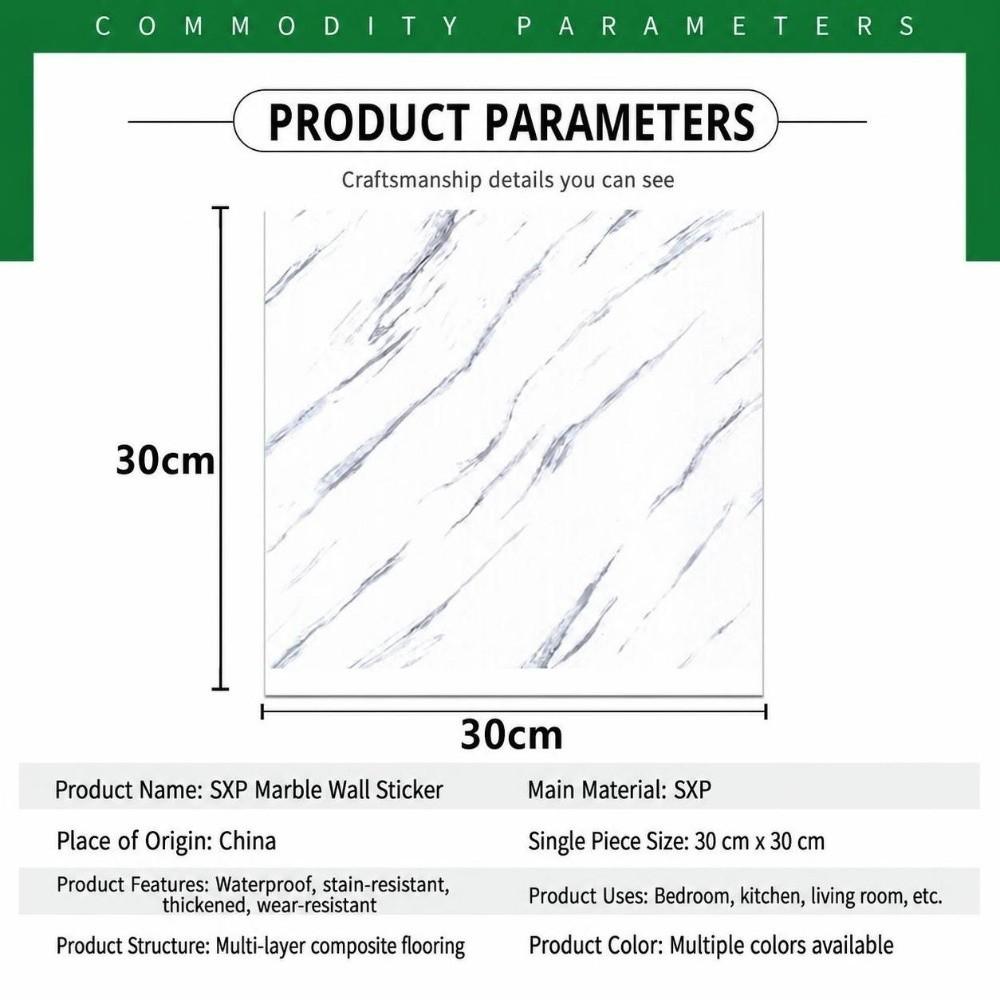 COMMODITY PARAMETERS

PRODUCT PARAMETERS

Craftsmanship details you can see

30cm

30cm

| Product Name: SXP Marble Wall Sticker | Main Material: SXP |
|---|---|
| Place of Origin: China | Single Piece Size: 30 cm x 30 cm |
| Product Features: Waterproof, stain-resistant, thickened, wear-resistant | Product Uses: Bedroom, kitchen, living room, etc. |
| Product Structure: Multi-layer composite flooring | Product Color: Multiple colors available |